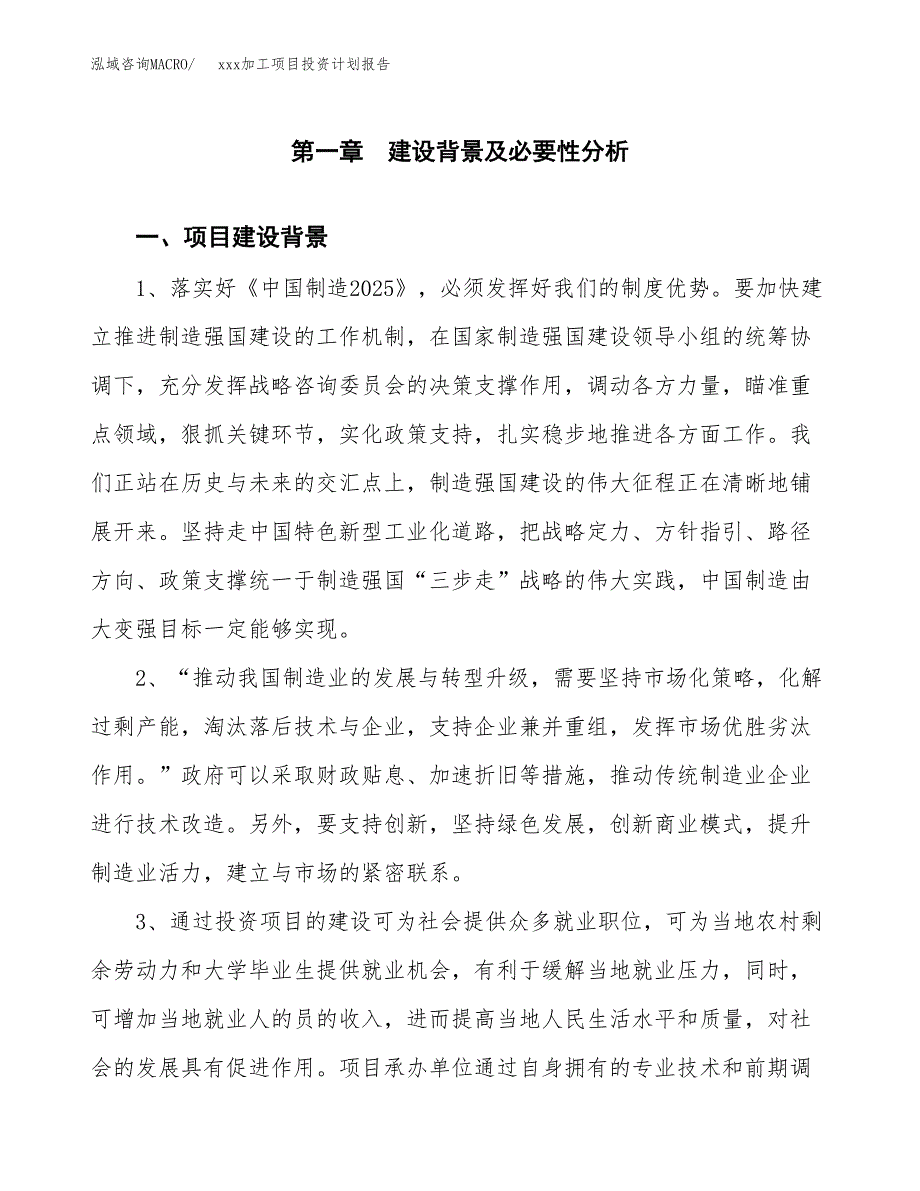 泓域咨询MACRO/　xxx加工项目投资计划报告

第一章　建设背景及必要性分析

一、项目建设背景

1、落实好《中国制造2025》，必须发挥好我们的制度优势。要加快建立推进制造强国建设的工作机制，在国家制造强国建设领导小组的统筹协调下，充分发挥战略咨询委员会的决策支撑作用，调动各方力量，瞄准重点领域，狠抓关键环节，实化政策支持，扎实稳步地推进各方面工作。我们正站在历史与未来的交汇点上，制造强国建设的伟大征程正在清晰地铺展开来。坚持走中国特色新型工业化道路，把战略定力、方针指引、路径方向、政策支撑统一于制造强国“三步走”战略的伟大实践，中国制造由大变强目标一定能够实现。

2、“推动我国制造业的发展与转型升级，需要坚持市场化策略，化解过剩产能，淘汰落后技术与企业，支持企业兼并重组，发挥市场优胜劣汰作用。”政府可以采取财政贴息、加速折旧等措施，推动传统制造业企业进行技术改造。另外，要支持创新，坚持绿色发展，创新商业模式，提升制造业活力，建立与市场的紧密联系。

3、通过投资项目的建设可为社会提供众多就业职位，可为当地农村剩余劳动力和大学毕业生提供就业机会，有利于缓解当地就业压力，同时，可增加当地就业人的员的收入，进而提高当地人民生活水平和质量，对社会的发展具有促进作用。项目承办单位通过自身拥有的专业技术和前期调